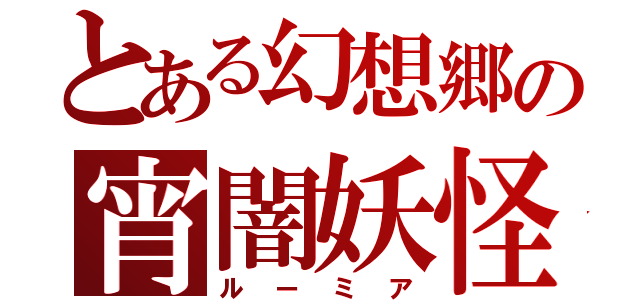 とある幻想郷の
宵闇妖怪
ルーミア